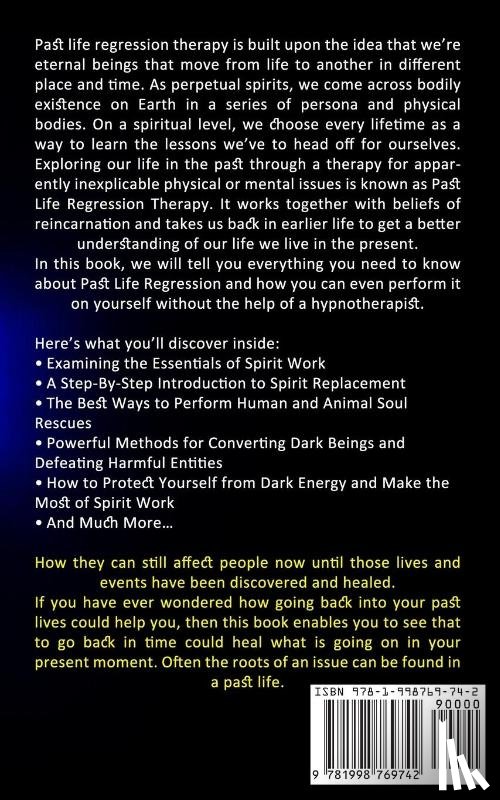 Past life regression therapy is built upon the idea that we're eternal beings that move from life to another in different place and time. As perpetual spirits, we come across bodily existence on Earth in a series of persona and physical bodies. On a spiritual level, we choose every lifetime as a way to learn the lessons we've to head off for ourselves. Exploring our life in the past through a therapy for apparently inexplicable physical or mental issues is known as Past Life Regression Therapy. It works together with beliefs of reincarnation and takes us back in earlier life to get a better understanding of our life we live in the present.
In this book, we will tell you everything you need to know about Past Life Regression and how you can even perform it on yourself without the help of a hypnotherapist.

Here's what you'll discover inside:
• Examining the Essentials of Spirit Work
• A Step-By-Step Introduction to Spirit Replacement
• The Best Ways to Perform Human and Animal Soul Rescues
• Powerful Methods for Converting Dark Beings and Defeating Harmful Entities
• How to Protect Yourself from Dark Energy and Make the Most of Spirit Work
• And Much More...

How they can still affect people now until those lives and events have been discovered and healed.
If you have ever wondered how going back into your past lives could help you, then this book enables you to see that to go back in time could heal what is going on in your present moment. Often the roots of an issue can be found in a past life.

ISBN 978-1-998769-74-2
90000
9 781998 769742